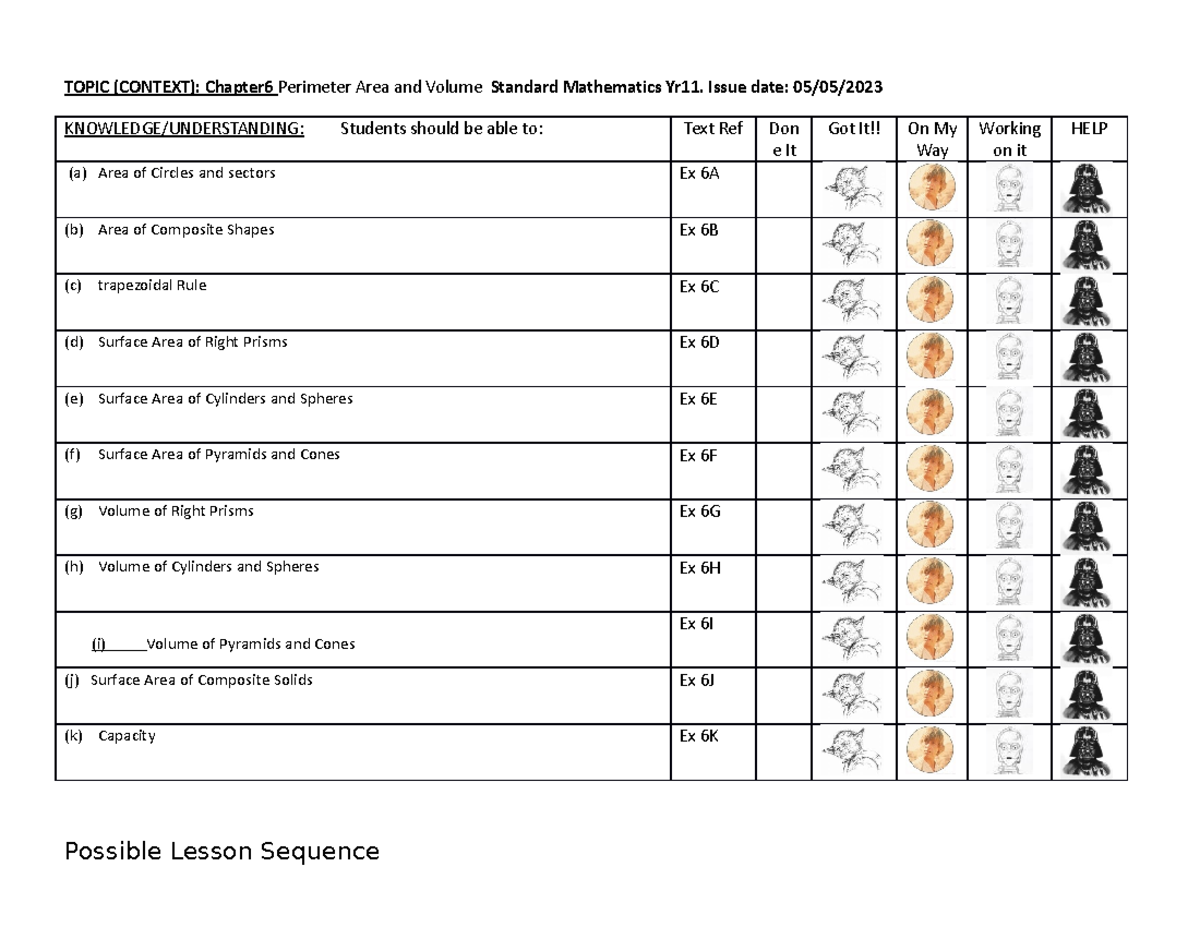 TOPIC (CONTEXT): Chapter6 Perimeter Area and Volume Standard Mathematics Yr11. Issue date: 05/05/2023

| KNOWLEDGE/UNDERSTANDING: Students should be able to: | Text Ref | Done It | Got It!! | On My Way | Working on it | HELP |
|---|---|---|---|---|---|---|
| (a) Area of Circles and sectors | Ex 6A | | | | | |
| (b) Area of Composite Shapes | Ex 6B | | | | | |
| (c) trapezoidal Rule | Ex 6C | | | | | |
| (d) Surface Area of Right Prisms | Ex 6D | | | | | |
| (e) Surface Area of Cylinders and Spheres | Ex 6E | | | | | |
| (f) Surface Area of Pyramids and Cones | Ex 6F | | | | | |
| (g) Volume of Right Prisms | Ex 6G | | | | | |
| (h) Volume of Cylinders and Spheres | Ex 6H | | | | | |
| (i) Volume of Pyramids and Cones | Ex 6I | | | | | |
| (j) Surface Area of Composite Solids | Ex 6J | | | | | |
| (k) Capacity | Ex 6K | | | | | |

Possible Lesson Sequence